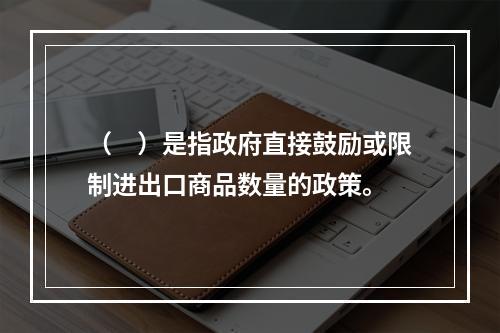 （　）是指政府直接鼓励或限制进出口商品数量的政策。